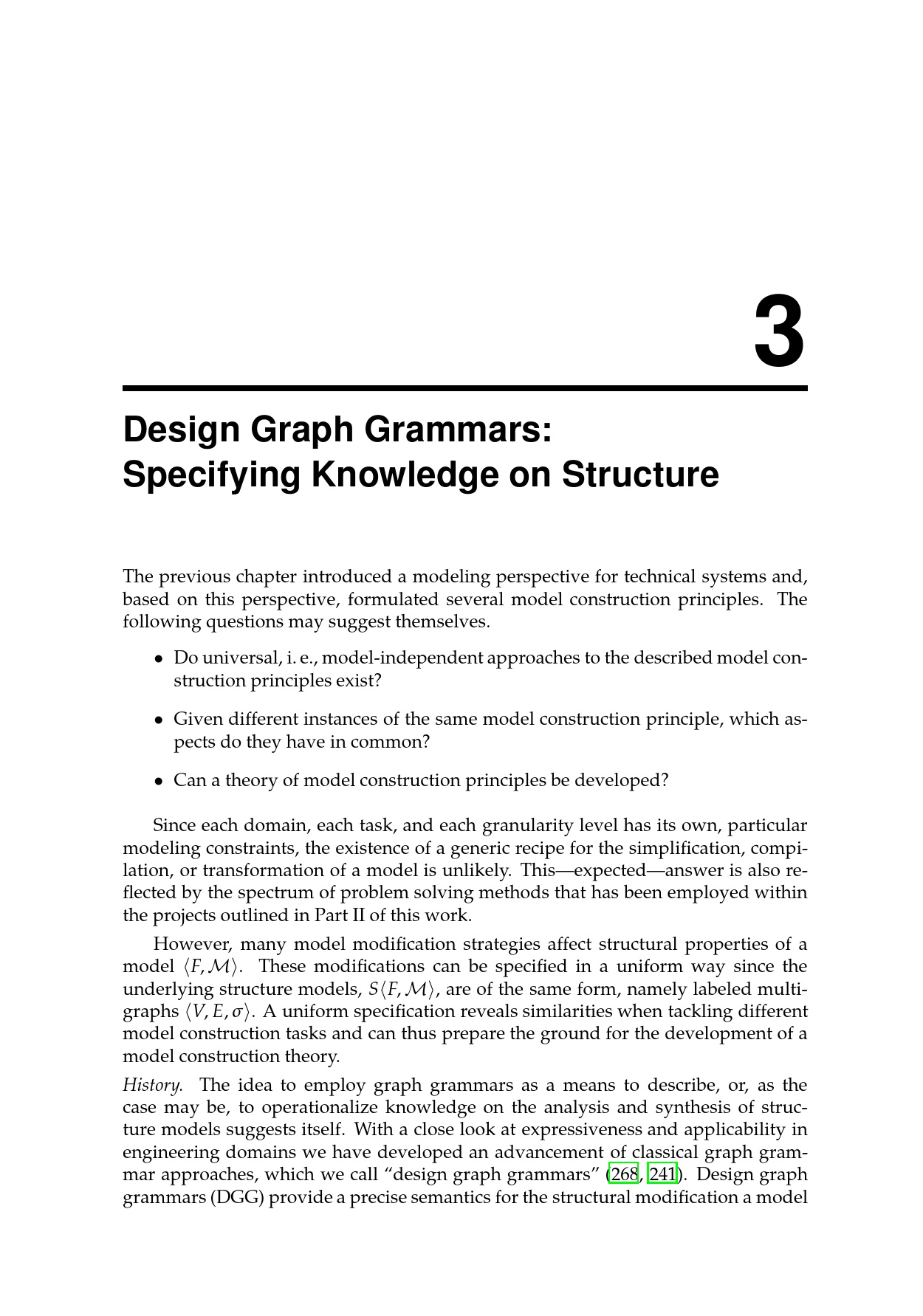 3

Design Graph Grammars:
Specifying Knowledge on Structure

The previous chapter introduced a modeling perspective for technical systems and, based on this perspective, formulated several model construction principles. The following questions may suggest themselves.

• Do universal, i. e., model-independent approaches to the described model construction principles exist?

• Given different instances of the same model construction principle, which aspects do they have in common?

• Can a theory of model construction principles be developed?

Since each domain, each task, and each granularity level has its own, particular modeling constraints, the existence of a generic recipe for the simplification, compilation, or transformation of a model is unlikely. This—expected—answer is also reflected by the spectrum of problem solving methods that has been employed within the projects outlined in Part II of this work.

However, many model modification strategies affect structural properties of a model $\langle F, \mathcal{M} \rangle$. These modifications can be specified in a uniform way since the underlying structure models, $S\langle F, \mathcal{M} \rangle$, are of the same form, namely labeled multigraphs $\langle V, E, \sigma \rangle$. A uniform specification reveals similarities when tackling different model construction tasks and can thus prepare the ground for the development of a model construction theory.

History. The idea to employ graph grammars as a means to describe, or, as the case may be, to operationalize knowledge on the analysis and synthesis of structure models suggests itself. With a close look at expressiveness and applicability in engineering domains we have developed an advancement of classical graph grammar approaches, which we call “design graph grammars” (268, 241). Design graph grammars (DGG) provide a precise semantics for the structural modification a model